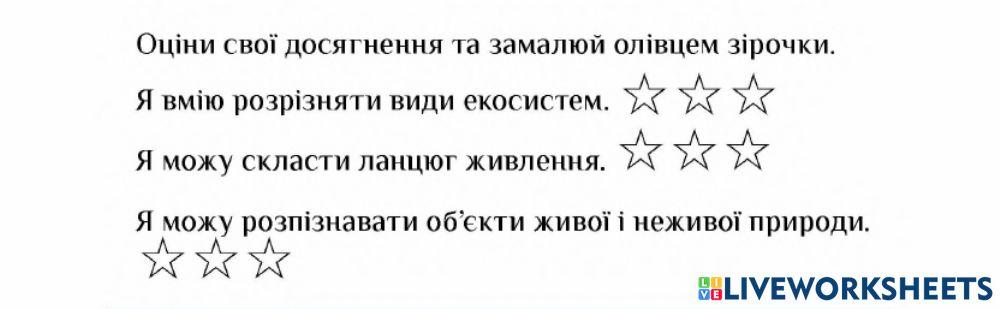 Оціни свої досягнення та замалюй олівцем зірочки.

Я вмію розрізняти види екосистем. ☆ ☆ ☆

Я можу скласти ланцюг живлення. ☆ ☆ ☆

Я можу розпізнавати об'єкти живої і неживої природи.
☆ ☆ ☆

LIVEWORKSHEETS